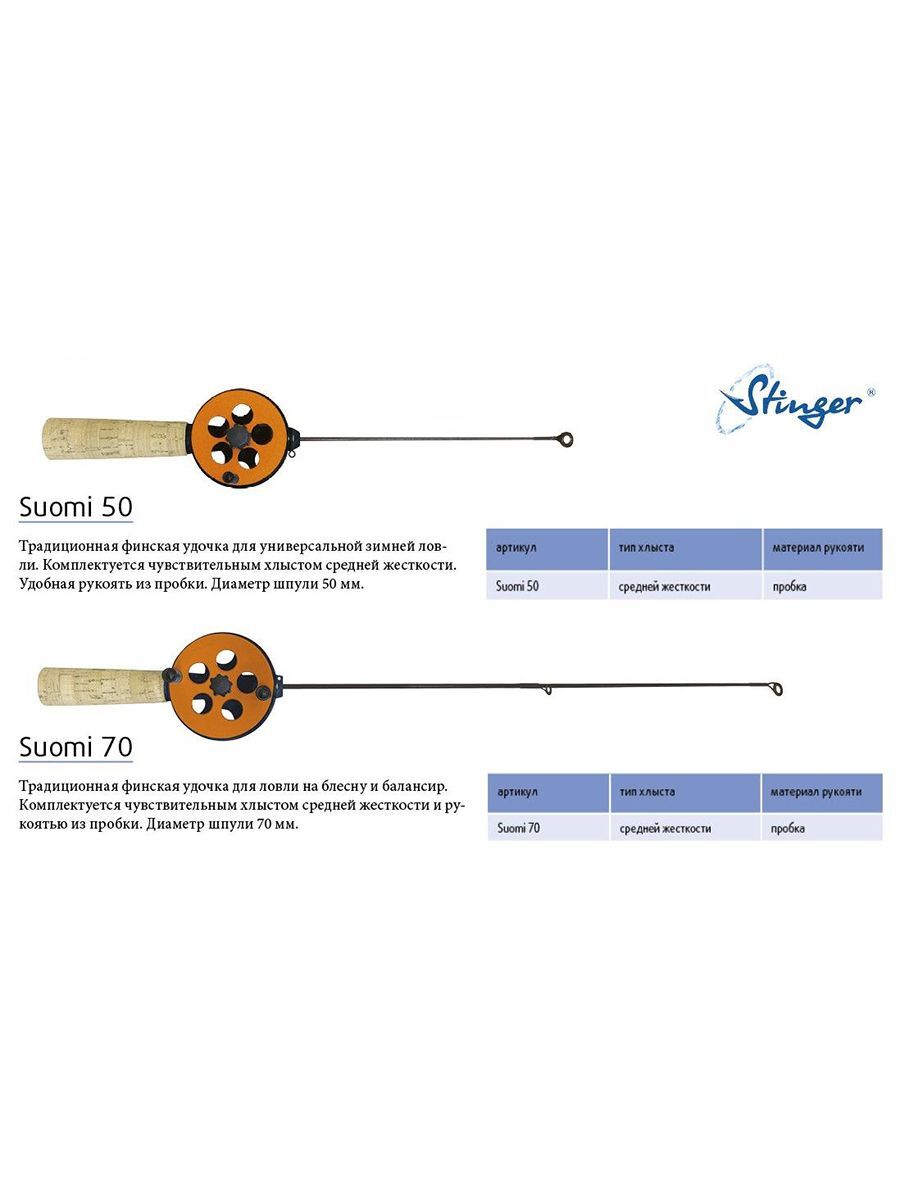 Stinger®

Suomi 50

Традиционная финская удочка для универсальной зимней ловли. Комплектуется чувствительным хлыстом средней жесткости. Удобная рукоять из пробки. Диаметр шпули 50 мм.

| артикул | тип хлыста | материал рукояти |
|---|---|---|
| Suomi 50 | средней жесткости | пробка |

Suomi 70

Традиционная финская удочка для ловли на блесну и балансир. Комплектуется чувствительным хлыстом средней жесткости и рукоятью из пробки. Диаметр шпули 70 мм.

| артикул | тип хлыста | материал рукояти |
|---|---|---|
| Suomi 70 | средней жесткости | пробка |